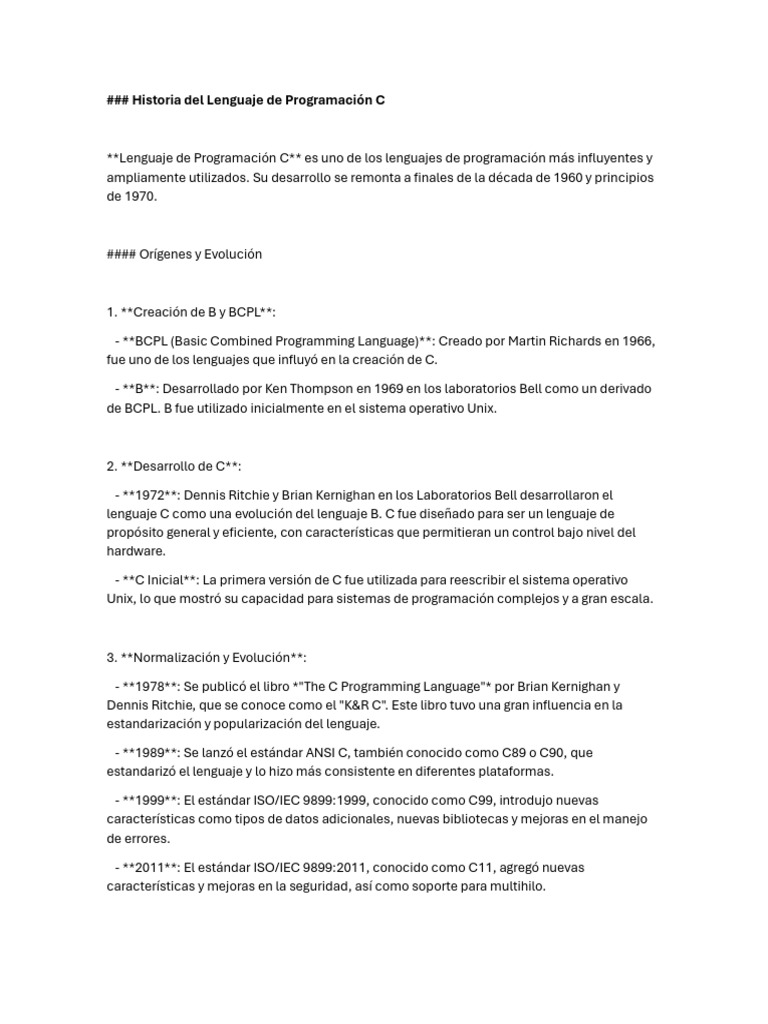 ### Historia del Lenguaje de Programación C

**Lenguaje de Programación C** es uno de los lenguajes de programación más influyentes y ampliamente utilizados. Su desarrollo se remonta a finales de la década de 1960 y principios de 1970.

#### Orígenes y Evolución

1. **Creación de B y BCPL**:

- **BCPL (Basic Combined Programming Language)**: Creado por Martin Richards en 1966, fue uno de los lenguajes que influyó en la creación de C.

- **B**: Desarrollado por Ken Thompson en 1969 en los laboratorios Bell como un derivado de BCPL. B fue utilizado inicialmente en el sistema operativo Unix.

2. **Desarrollo de C**:

- **1972**: Dennis Ritchie y Brian Kernighan en los Laboratorios Bell desarrollaron el lenguaje C como una evolución del lenguaje B. C fue diseñado para ser un lenguaje de propósito general y eficiente, con características que permitieran un control bajo nivel del hardware.

- **C Inicial**: La primera versión de C fue utilizada para reescribir el sistema operativo Unix, lo que mostró su capacidad para sistemas de programación complejos y a gran escala.

3. **Normalización y Evolución**:

- **1978**: Se publicó el libro *"The C Programming Language"* por Brian Kernighan y Dennis Ritchie, que se conoce como el "K&R C". Este libro tuvo una gran influencia en la estandarización y popularización del lenguaje.

- **1989**: Se lanzó el estándar ANSI C, también conocido como C89 o C90, que estandarizó el lenguaje y lo hizo más consistente en diferentes plataformas.

- **1999**: El estándar ISO/IEC 9899:1999, conocido como C99, introdujo nuevas características como tipos de datos adicionales, nuevas bibliotecas y mejoras en el manejo de errores.

- **2011**: El estándar ISO/IEC 9899:2011, conocido como C11, agregó nuevas características y mejoras en la seguridad, así como soporte para multihilo.